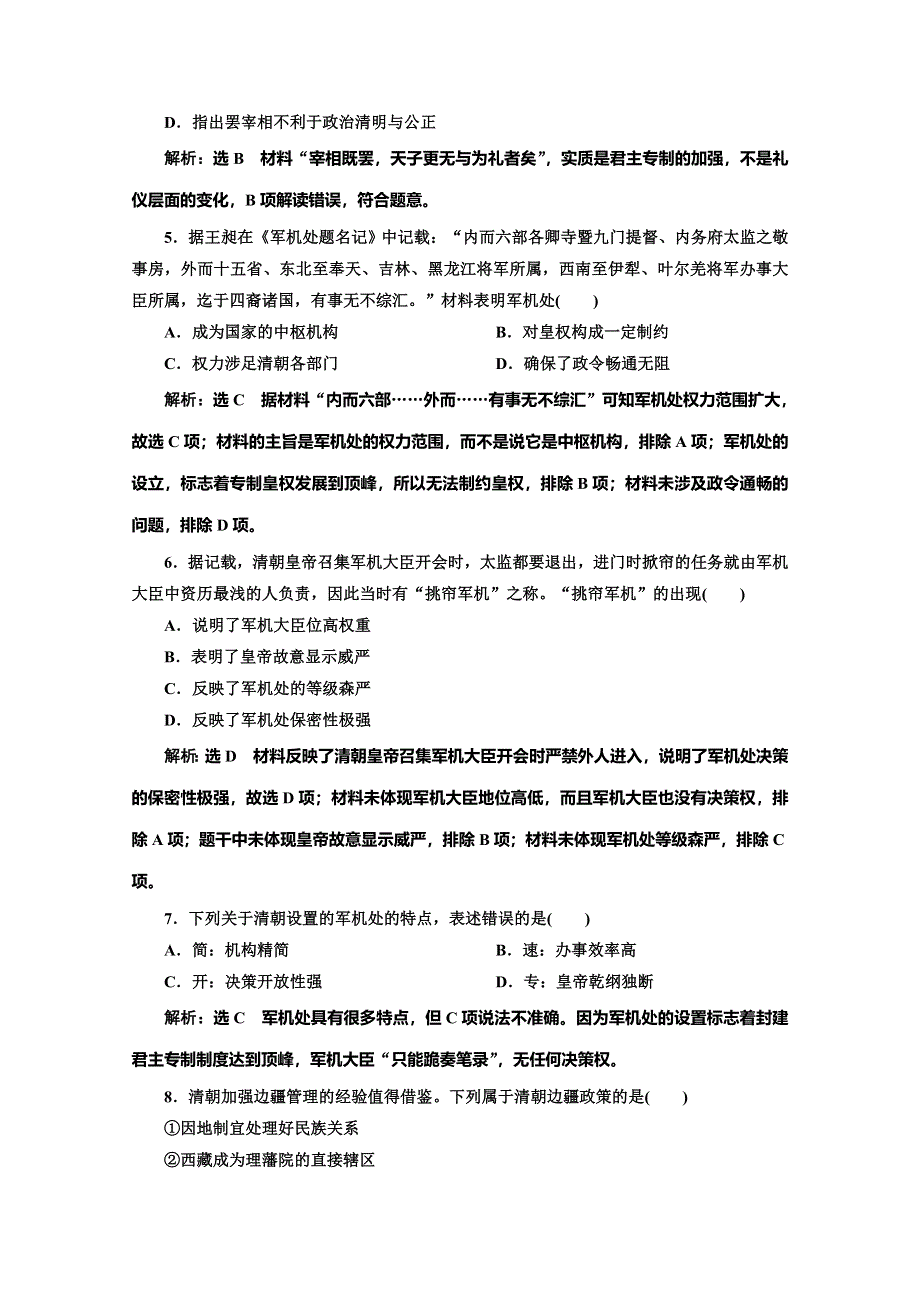 D．指出罢宰相不利于政治清明与公正

解析：选 B　材料“宰相既罢，天子更无与为礼者矣”，实质是君主专制的加强，不是礼仪层面的变化，B 项解读错误，符合题意。

5．据王昶在《军机处题名记》中记载：“内而六部各卿寺暨九门提督、内务府太监之敬事房，外而十五省、东北至奉天、吉林、黑龙江将军所属，西南至伊犁、叶尔羌将军办事大臣所属，迄于四裔诸国，有事无不综汇。”材料表明军机处(　　)

A．成为国家的中枢机构　　B．对皇权构成一定制约

C．权力涉足清朝各部门　　D．确保了政令畅通无阻

解析：选 C　据材料“内而六部……外而……有事无不综汇”可知军机处权力范围扩大，故选 C 项；材料的主旨是军机处的权力范围，而不是说它是中枢机构，排除 A 项；军机处的设立，标志着专制皇权发展到顶峰，所以无法制约皇权，排除 B 项；材料未涉及政令通畅的问题，排除 D 项。

6．据记载，清朝皇帝召集军机大臣开会时，太监都要退出，进门时掀帘的任务就由军机大臣中资历最浅的人负责，因此当时有“挑帘军机”之称。“挑帘军机”的出现(　　)

A．说明了军机大臣位高权重

B．表明了皇帝故意显示威严

C．反映了军机处的等级森严

D．反映了军机处保密性极强

解析：选 D　材料反映了清朝皇帝召集军机大臣开会时严禁外人进入，说明了军机处决策的保密性极强，故选 D 项；材料未体现军机大臣地位高低，而且军机大臣也没有决策权，排除 A 项；题干中未体现皇帝故意显示威严，排除 B 项；材料未体现军机处等级森严，排除 C 项。

7．下列关于清朝设置的军机处的特点，表述错误的是(　　)

A．简：机构精简　　B．速：办事效率高

C．开：决策开放性强　　D．专：皇帝乾纲独断

解析：选 C　军机处具有很多特点，但 C 项说法不准确。因为军机处的设置标志着封建君主专制制度达到顶峰，军机大臣“只能跪奏笔录”，无任何决策权。

8．清朝加强边疆管理的经验值得借鉴。下列属于清朝边疆政策的是(　　)

①因地制宜处理好民族关系

②西藏成为理藩院的直接辖区